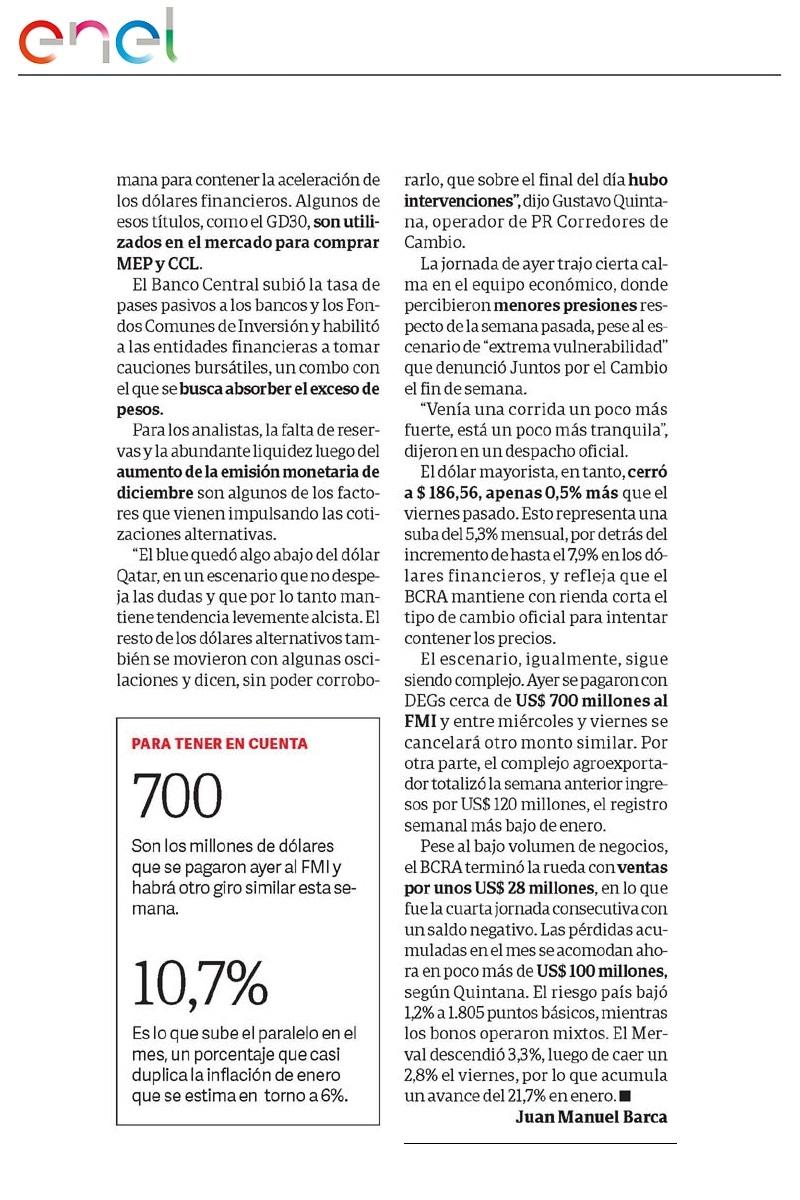 enel

mana para contener la aceleración de los dólares financieros. Algunos de esos títulos, como el GD30, son utilizados en el mercado para comprar MEP y CCL.

El Banco Central subió la tasa de pases pasivos a los bancos y los Fondos Comunes de Inversión y habilitó a las entidades financieras a tomar cauciones bursátiles, un combo con el que se busca absorber el exceso de pesos.

Para los analistas, la falta de reservas y la abundante liquidez luego del aumento de la emisión monetaria de diciembre son algunos de los factores que vienen impulsando las cotizaciones alternativas.

"El blue quedó algo abajo del dólar Qatar, en un escenario que no despeja las dudas y que por lo tanto mantiene tendencia levemente alcista. El resto de los dólares alternativos también se movieron con algunas oscilaciones y dicen, sin poder corroborarlo, que sobre el final del día hubo intervenciones", dijo Gustavo Quintana, operador de PR Corredores de Cambio.

La jornada de ayer trajo cierta calma en el equipo económico, donde percibieron menores presiones respecto de la semana pasada, pese al escenario de "extrema vulnerabilidad" que denunció Juntos por el Cambio el fin de semana.

"Venía una corrida un poco más fuerte, está un poco más tranquila", dijeron en un despacho oficial.

El dólar mayorista, en tanto, cerró a $ 186,56, apenas 0,5% más que el viernes pasado. Esto representa una suba del 5,3% mensual, por detrás del incremento de hasta el 7,9% en los dólares financieros, y refleja que el BCRA mantiene con rienda corta el tipo de cambio oficial para intentar contener los precios.

El escenario, igualmente, sigue siendo complejo. Ayer se pagaron con DEGs cerca de US$ 700 millones al FMI y entre miércoles y viernes se cancelará otro monto similar. Por otra parte, el complejo agroexportador totalizó la semana anterior ingresos por US$ 120 millones, el registro semanal más bajo de enero.

Pese al bajo volumen de negocios, el BCRA terminó la rueda con ventas por unos US$ 28 millones, en lo que fue la cuarta jornada consecutiva con un saldo negativo. Las pérdidas acumuladas en el mes se acomodan ahora en poco más de US$ 100 millones, según Quintana. El riesgo país bajó 1,2% a 1.805 puntos básicos, mientras los bonos operaron mixtos. El Merval descendió 3,3%, luego de caer un 2,8% el viernes, por lo que acumula un avance del 21,7% en enero. ■

Juan Manuel Barca

PARA TENER EN CUENTA

700

Son los millones de dólares que se pagaron ayer al FMI y habrá otro giro similar esta semana.

10,7%

Es lo que sube el paralelo en el mes, un porcentaje que casi duplica la inflación de enero que se estima en torno a 6%.